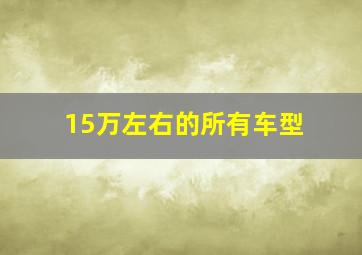 15万左右的所有车型